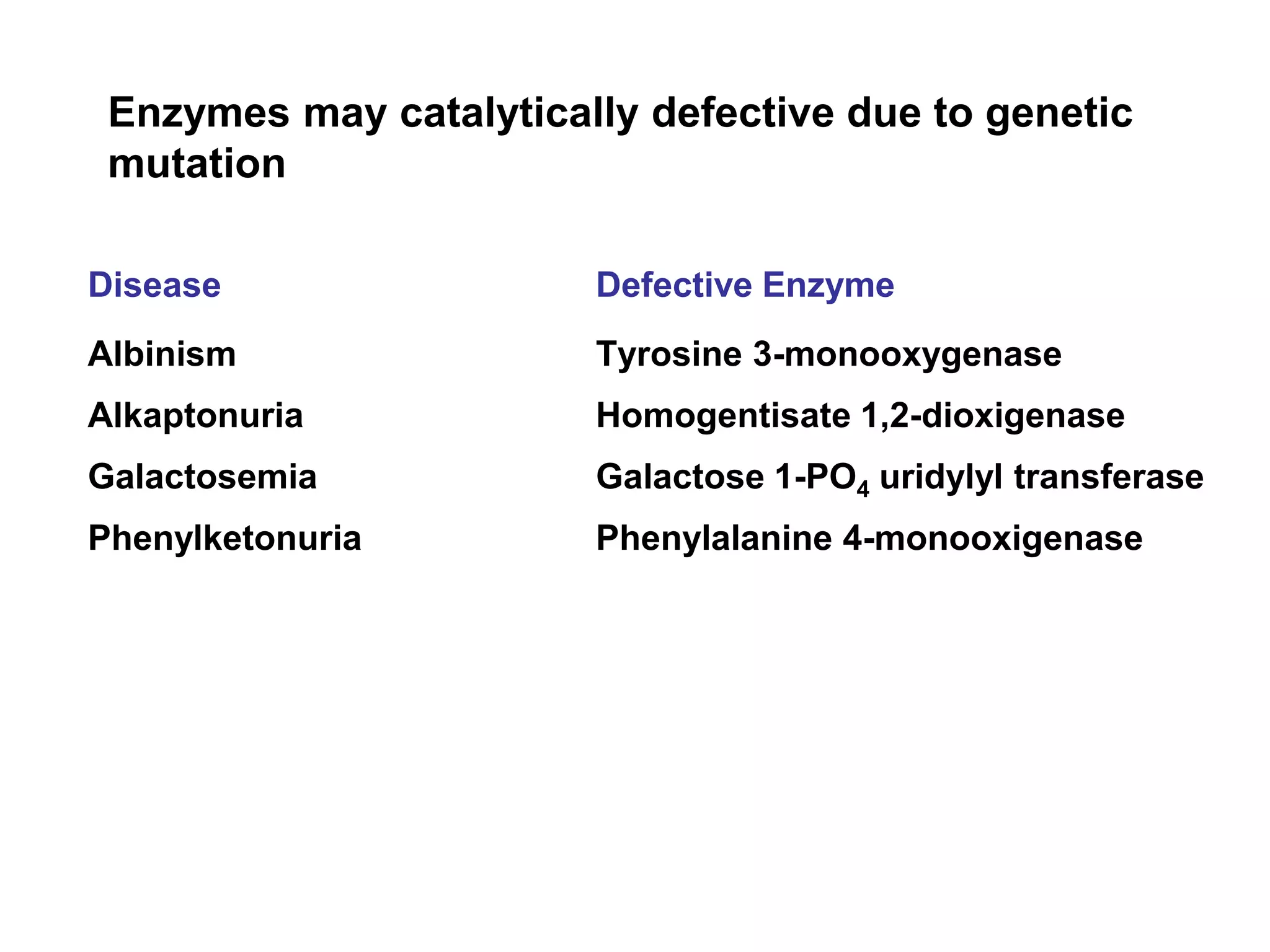 Enzymes may catalytically defective due to genetic mutation

| Disease | Defective Enzyme |
|---|---|
| Albinism | Tyrosine 3-monooxygenase |
| Alkaptonuria | Homogentisate 1,2-dioxigenase |
| Galactosemia | Galactose 1-$PO_4$ uridylyl transferase |
| Phenylketonuria | Phenylalanine 4-monooxigenase |